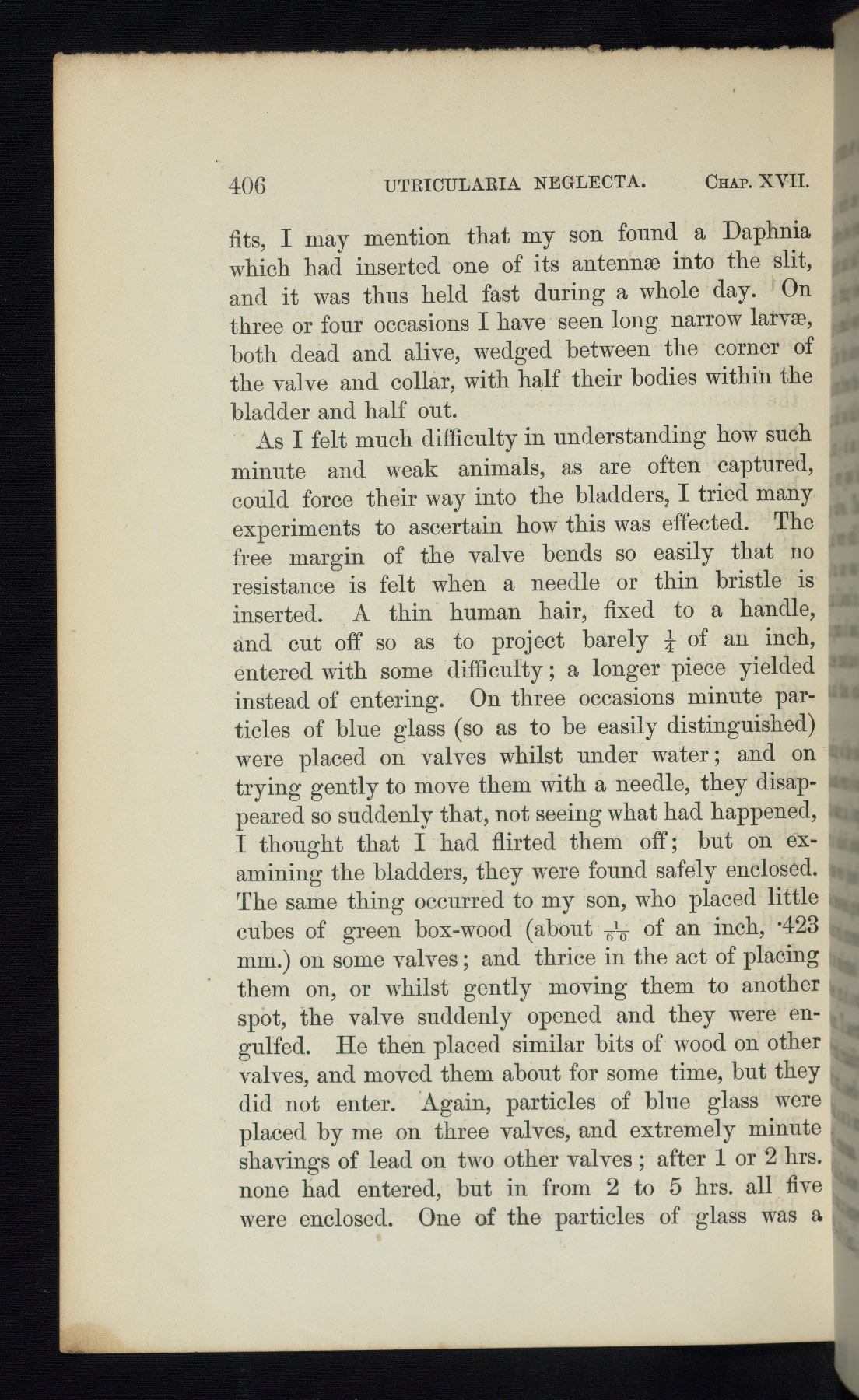 406 UTRICULARIA NEGLECTA. CHAP. XVII.

fits, I may mention that my son found a Daphnia which had inserted one of its antennæ into the slit, and it was thus held fast during a whole day. On three or four occasions I have seen long narrow larvæ, both dead and alive, wedged between the corner of the valve and collar, with half their bodies within the bladder and half out.

As I felt much difficulty in understanding how such minute and weak animals, as are often captured, could force their way into the bladders, I tried many experiments to ascertain how this was effected. The free margin of the valve bends so easily that no resistance is felt when a needle or thin bristle is inserted. A thin human hair, fixed to a handle, and cut off so as to project barely $\frac{1}{4}$ of an inch, entered with some difficulty; a longer piece yielded instead of entering. On three occasions minute particles of blue glass (so as to be easily distinguished) were placed on valves whilst under water; and on trying gently to move them with a needle, they disappeared so suddenly that, not seeing what had happened, I thought that I had flirted them off; but on examining the bladders, they were found safely enclosed. The same thing occurred to my son, who placed little cubes of green box-wood (about $\frac{1}{60}$ of an inch, ·423 mm.) on some valves; and thrice in the act of placing them on, or whilst gently moving them to another spot, the valve suddenly opened and they were engulfed. He then placed similar bits of wood on other valves, and moved them about for some time, but they did not enter. Again, particles of blue glass were placed by me on three valves, and extremely minute shavings of lead on two other valves; after 1 or 2 hrs. none had entered, but in from 2 to 5 hrs. all five were enclosed. One of the particles of glass was a